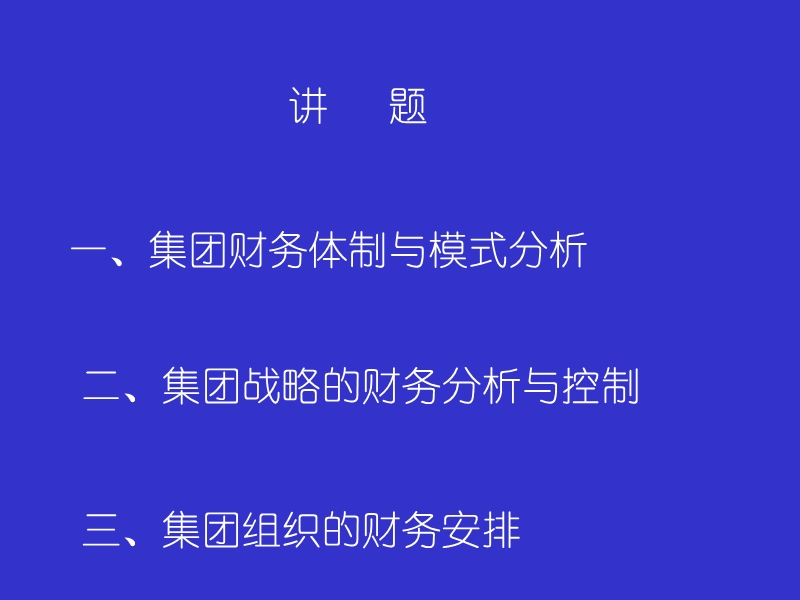 讲　　题

一、集团财务体制与模式分析

二、集团战略的财务分析与控制

三、集团组织的财务安排